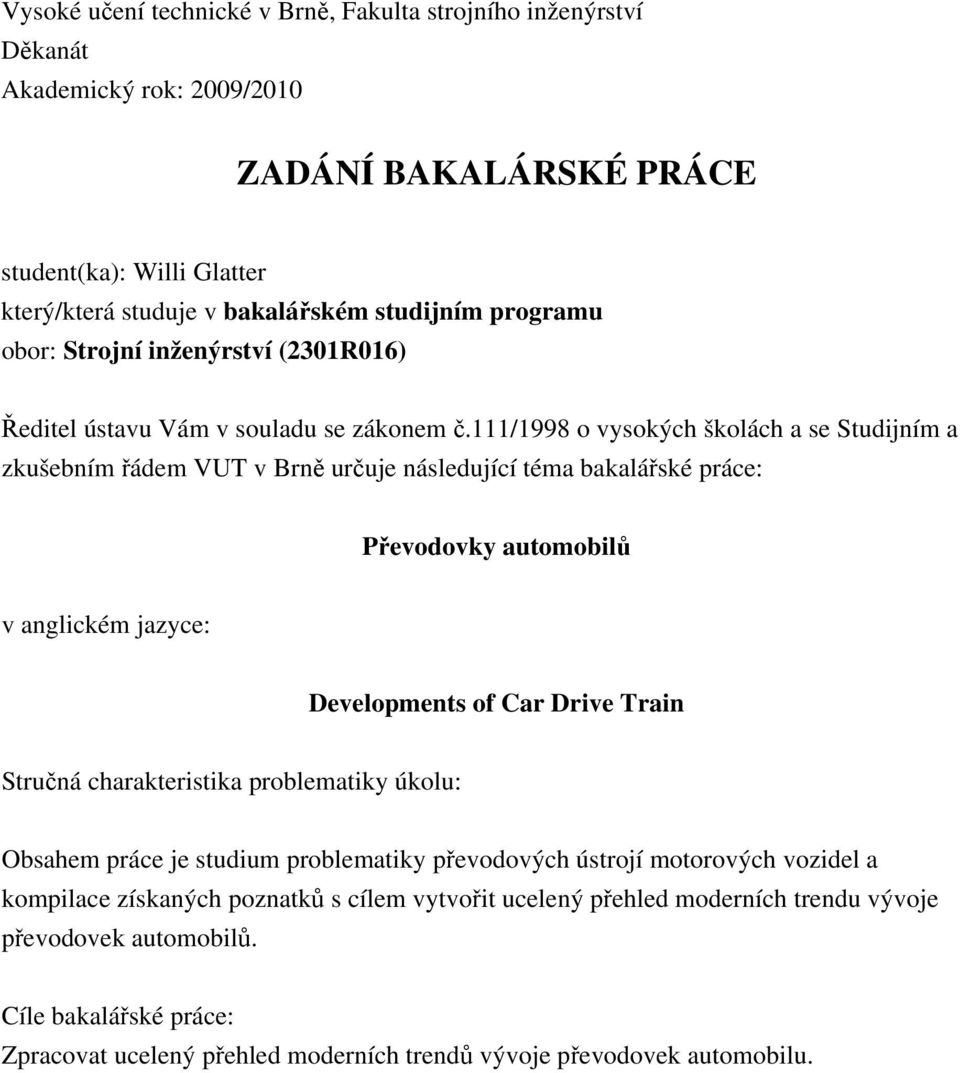 Vysoké učení technické v Brně, Fakulta strojního inženýrství
Děkanát
Akademický rok: 2009/2010

ZADÁNÍ BAKALÁRSKÉ PRÁCE

student(ka): Willi Glatter
který/která studuje v bakalářském studijním programu
obor: Strojní inženýrství (2301R016)

Ředitel ústavu Vám v souladu se zákonem č.111/1998 o vysokých školách a se Studijním a zkušebním řádem VUT v Brně určuje následující téma bakalářské práce:

Převodovky automobilů

v anglickém jazyce:

Developments of Car Drive Train

Stručná charakteristika problematiky úkolu:

Obsahem práce je studium problematiky převodových ústrojí motorových vozidel a kompilace získaných poznatků s cílem vytvořit ucelený přehled moderních trendu vývoje převodovek automobilů.

Cíle bakalářské práce:
Zpracovat ucelený přehled moderních trendů vývoje převodovek automobilu.